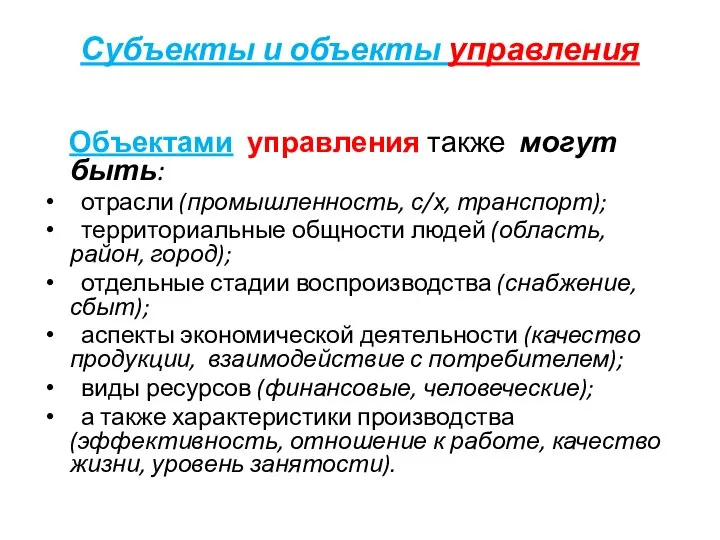 Субъекты и объекты управления

Объектами управления также могут быть:

• отрасли (промышленность, с/х, транспорт);
• территориальные общности людей (область, район, город);
• отдельные стадии воспроизводства (снабжение, сбыт);
• аспекты экономической деятельности (качество продукции, взаимодействие с потребителем);
• виды ресурсов (финансовые, человеческие);
• а также характеристики производства (эффективность, отношение к работе, качество жизни, уровень занятости).